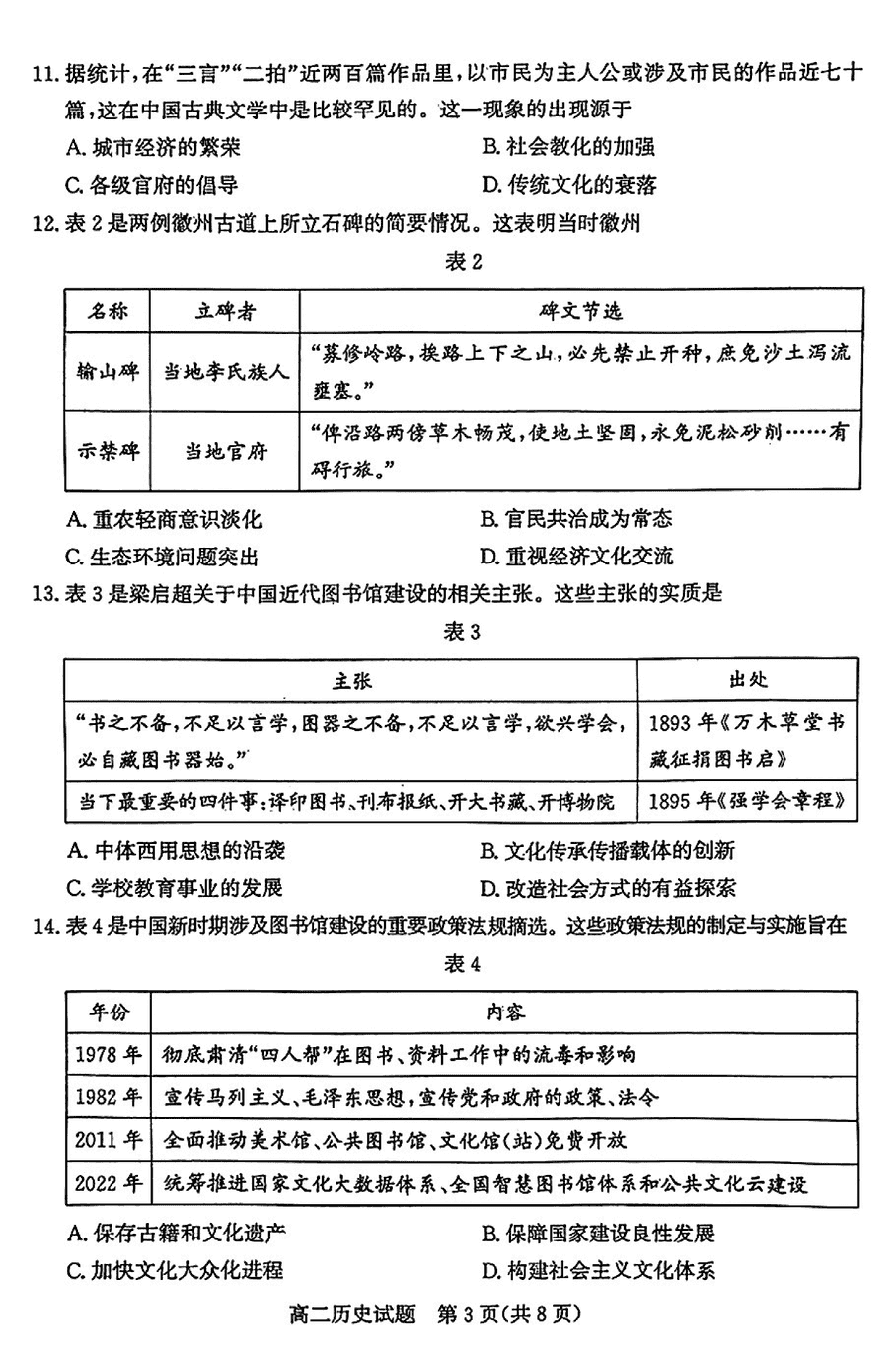 11. 据统计，在“三言”“二拍”近两百篇作品里，以市民为主人公或涉及市民的作品近七十篇，这在中国古典文学中是比较罕见的。这一现象的出现源于

A. 城市经济的繁荣
B. 社会教化的加强
C. 各级官府的倡导
D. 传统文化的衰落

12. 表 2 是两例徽州古道上所立石碑的简要情况。这表明当时徽州

表 2

| 名称 | 立碑者 | 碑文节选 |
|---|---|---|
| 输山碑 | 当地李氏族人 | “募修岭路，挨路上下之山，必先禁止开种，庶免沙土泻流壅塞。” |
| 示禁碑 | 当地官府 | “俾沿路两傍草木畅茂，使地土坚固，永免泥松砂削……有碍行旅。” |

A. 重农轻商意识淡化
B. 官民共治成为常态
C. 生态环境问题突出
D. 重视经济文化交流

13. 表 3 是梁启超关于中国近代图书馆建设的相关主张。这些主张的实质是

表 3

| 主张 | 出处 |
|---|---|
| “书之不备，不足以言学，图器之不备，不足以言学，欲兴学会，必自藏图书器始。” | 1893 年《万木草堂书藏征捐图书启》 |
| 当下最重要的四件事：译印图书、刊布报纸、开大书藏、开博物院 | 1895 年《强学会章程》 |

A. 中体西用思想的沿袭
B. 文化传承传播载体的创新
C. 学校教育事业的发展
D. 改造社会方式的有益探索

14. 表 4 是中国新时期涉及图书馆建设的重要政策法规摘选。这些政策法规的制定与实施旨在

表 4

| 年份 | 内容 |
|---|---|
| 1978 年 | 彻底肃清“四人帮”在图书、资料工作中的流毒和影响 |
| 1982 年 | 宣传马列主义、毛泽东思想，宣传党和政府的政策、法令 |
| 2011 年 | 全面推动美术馆、公共图书馆、文化馆(站)免费开放 |
| 2022 年 | 统筹推进国家文化大数据体系、全国智慧图书馆体系和公共文化云建设 |

A. 保存古籍和文化遗产
B. 保障国家建设良性发展
C. 加快文化大众化进程
D. 构建社会主义文化体系

高二历史试题 第 3 页(共 8 页)